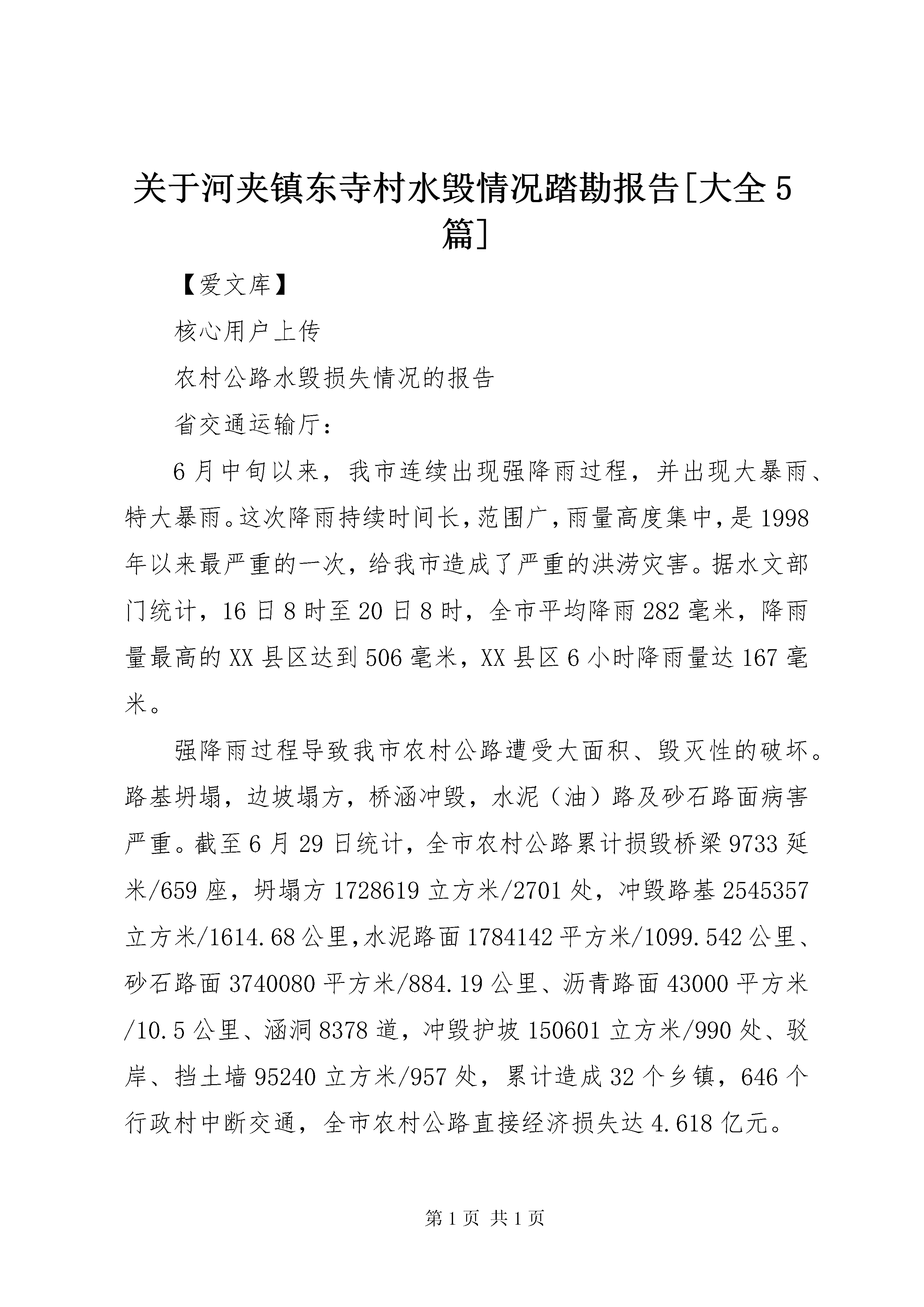 关于河夹镇东寺村水毁情况踏勘报告[大全5篇]

【爱文库】

核心用户上传

农村公路水毁损失情况的报告

省交通运输厅：

6月中旬以来，我市连续出现强降雨过程，并出现大暴雨、特大暴雨。这次降雨持续时间长，范围广，雨量高度集中，是1998年以来最严重的一次，给我市造成了严重的洪涝灾害。据水文部门统计，16日8时至20日8时，全市平均降雨282毫米，降雨量最高的XX县区达到506毫米，XX县区6小时降雨量达167毫米。

强降雨过程导致我市农村公路遭受大面积、毁灭性的破坏。路基坍塌，边坡塌方，桥涵冲毁，水泥（油）路及砂石路面病害严重。截至6月29日统计，全市农村公路累计损毁桥梁9733延米/659座，坍塌方1728619立方米/2701处，冲毁路基2545357立方米/1614.68公里，水泥路面1784142平方米/1099.542公里、砂石路面3740080平方米/884.19公里、沥青路面43000平方米/10.5公里、涵洞8378道，冲毁护坡150601立方米/990处、驳岸、挡土墙95240立方米/957处，累计造成32个乡镇，646个行政村中断交通，全市农村公路直接经济损失达4.618亿元。

第1页 共1页